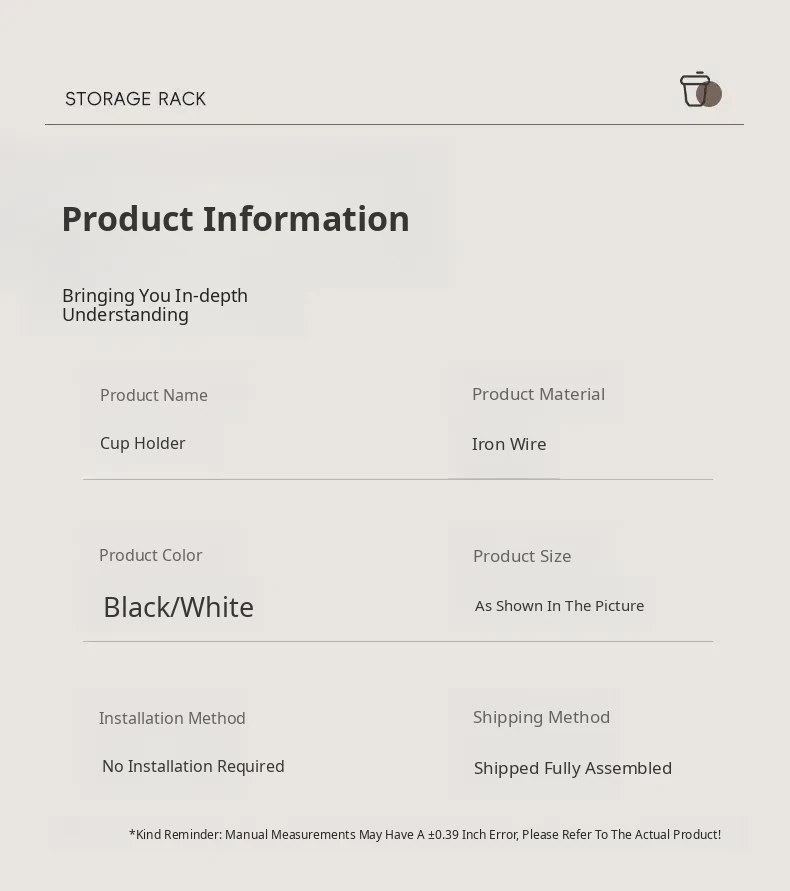 STORAGE RACK

Product Information

Bringing You In-depth Understanding

Product Name

Cup Holder

Product Material

Iron Wire

Product Color

Black/White

Product Size

As Shown In The Picture

Installation Method

No Installation Required

Shipping Method

Shipped Fully Assembled

*Kind Reminder: Manual Measurements May Have A ±0.39 Inch Error, Please Refer To The Actual Product!